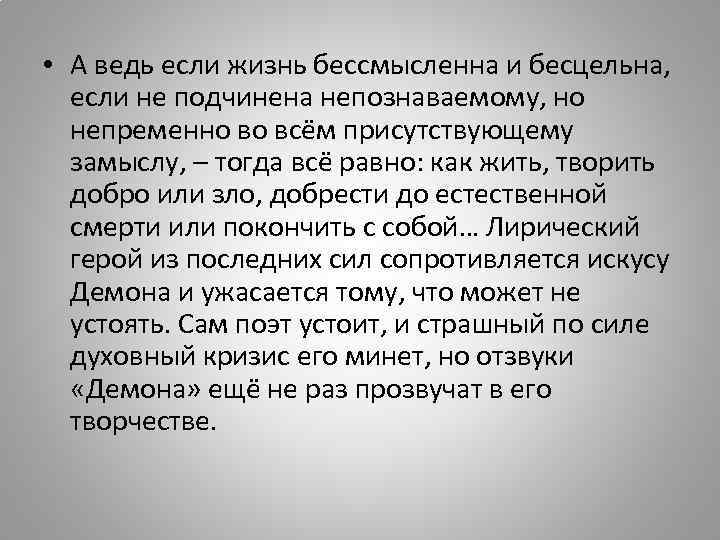 • А ведь если жизнь бессмысленна и бесцельна, если не подчинена непознаваемому, но непременно во всём присутствующему замыслу, – тогда всё равно: как жить, творить добро или зло, добрести до естественной смерти или покончить с собой… Лирический герой из последних сил сопротивляется искусу Демона и ужасается тому, что может не устоять. Сам поэт устоит, и страшный по силе духовный кризис его минет, но отзвуки «Демона» ещё не раз прозвучат в его творчестве.